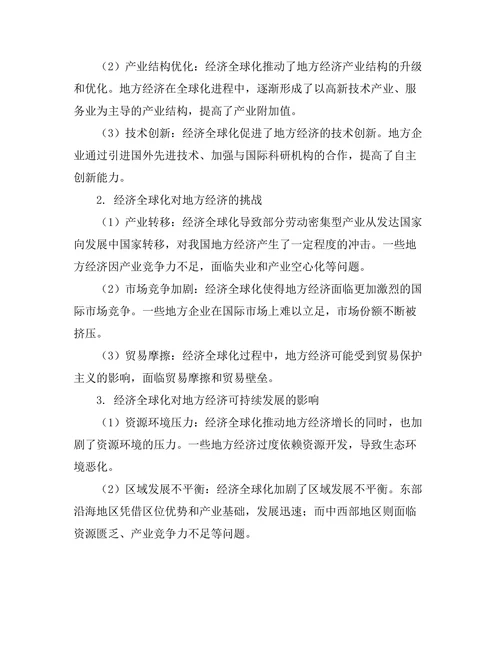 （2）产业结构优化：经济全球化推动了地方经济产业结构的升级和优化。地方经济在全球化进程中，逐渐形成了以高新技术产业、服务业为主导的产业结构，提高了产业附加值。

（3）技术创新：经济全球化促进了地方经济的技术创新。地方企业通过引进国外先进技术、加强与国际科研机构的合作，提高了自主创新能力。

2. 经济全球化对地方经济的挑战

（1）产业转移：经济全球化导致部分劳动密集型产业从发达国家向发展中国家转移，对我国地方经济产生了一定程度的冲击。一些地方经济因产业竞争力不足，面临失业和产业空心化等问题。

（2）市场竞争加剧：经济全球化使得地方经济面临更加激烈的国际市场竞争。一些地方企业在国际市场上难以立足，市场份额不断被挤压。

（3）贸易摩擦：经济全球化过程中，地方经济可能受到贸易保护主义的影响，面临贸易摩擦和贸易壁垒。

3. 经济全球化对地方经济可持续发展的影响

（1）资源环境压力：经济全球化推动地方经济增长的同时，也加剧了资源环境的压力。一些地方经济过度依赖资源开发，导致生态环境恶化。

（2）区域发展不平衡：经济全球化加剧了区域发展不平衡。东部沿海地区凭借区位优势和产业基础，发展迅速；而中西部地区则面临资源匮乏、产业竞争力不足等问题。